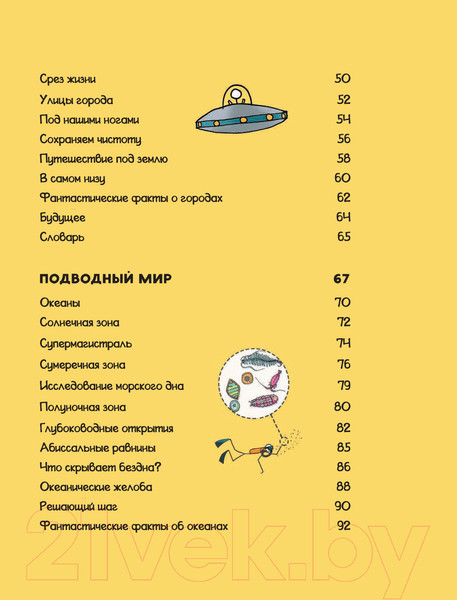 Срез жизни 50
Улицы города 52
Под нашими ногами 54
Сохраняем чистоту 56
Путешествие под землю 58
В самом низу 60
Фантастические факты о городах 62
Будущее 64
Словарь 65

ПОДВОДНЫЙ МИР 67
Океаны 70
Солнечная зона 72
Супермагистраль 74
Сумеречная зона 76
Исследование морского дна 79
Полуночная зона 80
Глубоководные открытия 82
Абиссальные равнины 85
Что скрывает бездна? 86
Океанические желоба 88
Решающий шаг 90
Фантастические факты об океанах 92

21vek.by